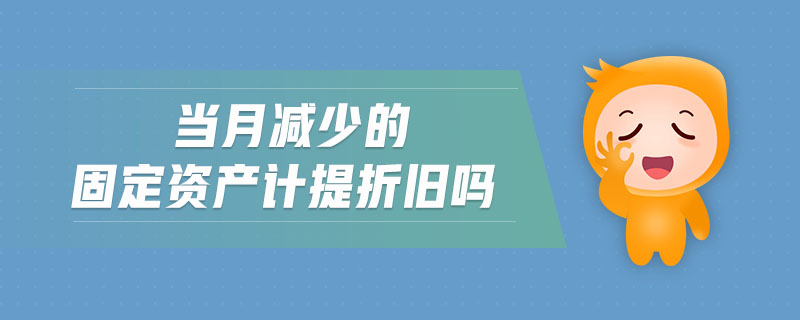 当月减少的
固定资产计提折旧吗